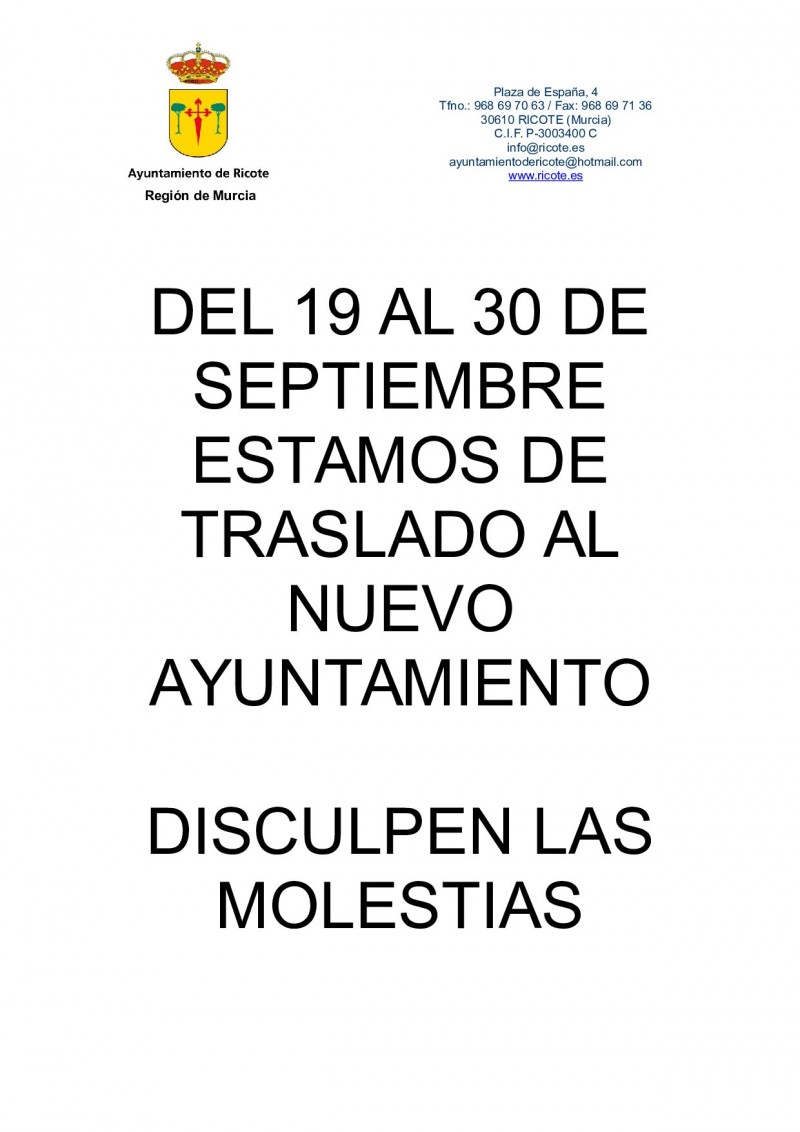 Ayuntamiento de Ricote
Región de Murcia

Plaza de España, 4
Tfno.: 968 69 70 63 / Fax: 968 69 71 36
30610 RICOTE (Murcia)
C.I.F. P-3003400 C
info@ricote.es
ayuntamientodericote@hotmail.com
www.ricote.es

DEL 19 AL 30 DE SEPTIEMBRE ESTAMOS DE TRASLADO AL NUEVO AYUNTAMIENTO

DISCULPEN LAS MOLESTIAS